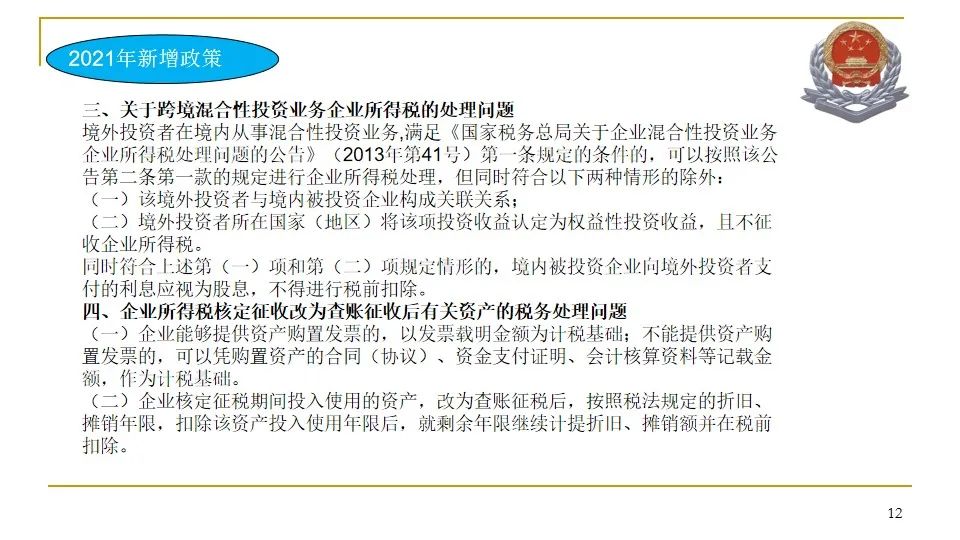 2021年新增政策

三、关于跨境混合性投资业务企业所得税的处理问题
境外投资者在境内从事混合性投资业务,满足《国家税务总局关于企业混合性投资业务企业所得税处理问题的公告》（2013年第41号）第一条规定的条件的，可以按照该公告第二条第一款的规定进行企业所得税处理，但同时符合以下两种情形的除外：
（一）该境外投资者与境内被投资企业构成关联关系；
（二）境外投资者所在国家（地区）将该项投资收益认定为权益性投资收益，且不征收企业所得税。
同时符合上述第（一）项和第（二）项规定情形的，境内被投资企业向境外投资者支付的利息应视为股息，不得进行税前扣除。
四、企业所得税核定征收改为查账征收后有关资产的税务处理问题
（一）企业能够提供资产购置发票的，以发票载明金额为计税基础；不能提供资产购置发票的，可以凭购置资产的合同（协议）、资金支付证明、会计核算资料等记载金额，作为计税基础。
（二）企业核定征税期间投入使用的资产，改为查账征税后，按照税法规定的折旧、摊销年限，扣除该资产投入使用年限后，就剩余年限继续计提折旧、摊销额并在税前扣除。

12